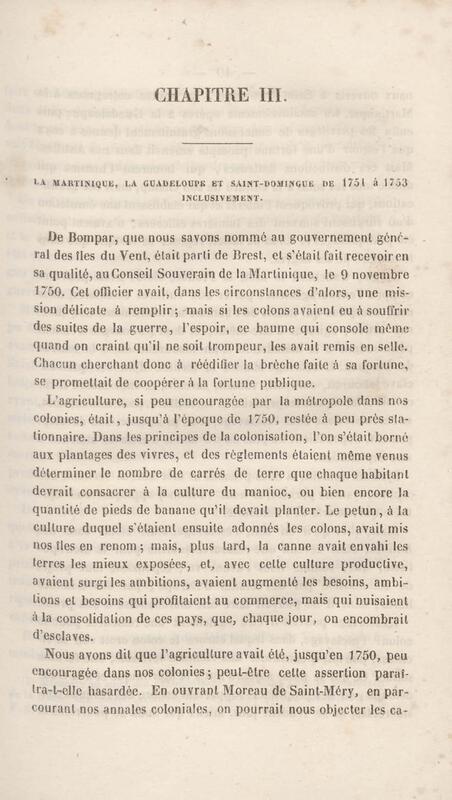 CHAPITRE III.

LA MARTINIQUE, LA GUADELOUPE ET SAINT-DOMINGUE DE 1751 à 1753 INCLUSIVEMENT.

De Bompar, que nous savons nommé au gouvernement général des îles du Vent, était parti de Brest, et s'était fait recevoir en sa qualité, au Conseil Souverain de la Martinique, le 9 novembre 1750. Cet officier avait, dans les circonstances d'alors, une mission délicate à remplir; mais si les colons avaient eu à souffrir des suites de la guerre, l'espoir, ce baume qui console même quand on craint qu'il ne soit trompeur, les avait remis en selle. Chacun cherchant donc à réédifier la brèche faite à sa fortune, se promettait de coopérer à la fortune publique.

L'agriculture, si peu encouragée par la métropole dans nos colonies, était, jusqu'à l'époque de 1750, restée à peu près stationnaire. Dans les principes de la colonisation, l'on s'était borné aux plantages des vivres, et des règlements étaient même venus déterminer le nombre de carrés de terre que chaque habitant devrait consacrer à la culture du manioc, ou bien encore la quantité de pieds de banane qu'il devait planter. Le petun, à la culture duquel s'étaient ensuite adonnés les colons, avait mis nos îles en renom; mais, plus tard, la canne avait envahi les terres les mieux exposées, et, avec cette culture productive, avaient surgi les ambitions, avaient augmenté les besoins, ambitions et besoins qui profitaient au commerce, mais qui nuisaient à la consolidation de ces pays, que, chaque jour, on encombrait d'esclaves.

Nous avons dit que l'agriculture avait été, jusqu'en 1750, peu encouragée dans nos colonies; peut-être cette assertion paraîtra-t-elle hasardée. En ouvrant Moreau de Saint-Méry, en parcourant nos annales coloniales, on pourrait nous objecter les ca-